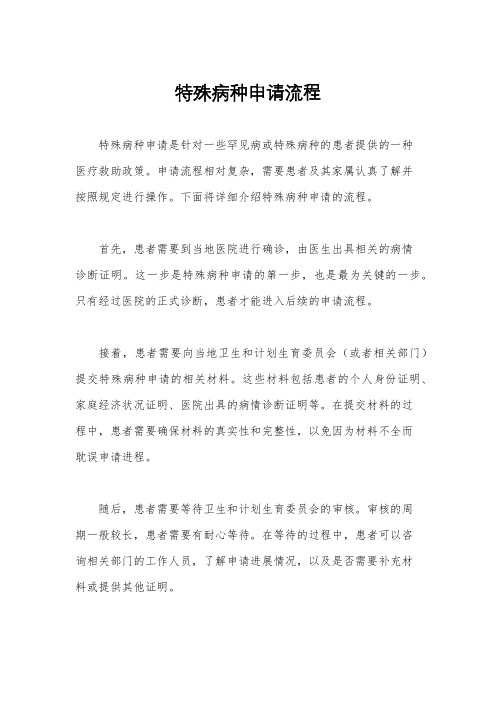 特殊病种申请流程

特殊病种申请是针对一些罕见病或特殊病种的患者提供的一种医疗救助政策。申请流程相对复杂，需要患者及其家属认真了解并按照规定进行操作。下面将详细介绍特殊病种申请的流程。

首先，患者需要到当地医院进行确诊，由医生出具相关的病情诊断证明。这一步是特殊病种申请的第一步，也是最为关键的一步。只有经过医院的正式诊断，患者才能进入后续的申请流程。

接着，患者需要向当地卫生和计划生育委员会（或者相关部门）提交特殊病种申请的相关材料。这些材料包括患者的个人身份证明、家庭经济状况证明、医院出具的病情诊断证明等。在提交材料的过程中，患者需要确保材料的真实性和完整性，以免因为材料不全而耽误申请进程。

随后，患者需要等待卫生和计划生育委员会的审核。审核的周期一般较长，患者需要有耐心等待。在等待的过程中，患者可以咨询相关部门的工作人员，了解申请进展情况，以及是否需要补充材料或提供其他证明。